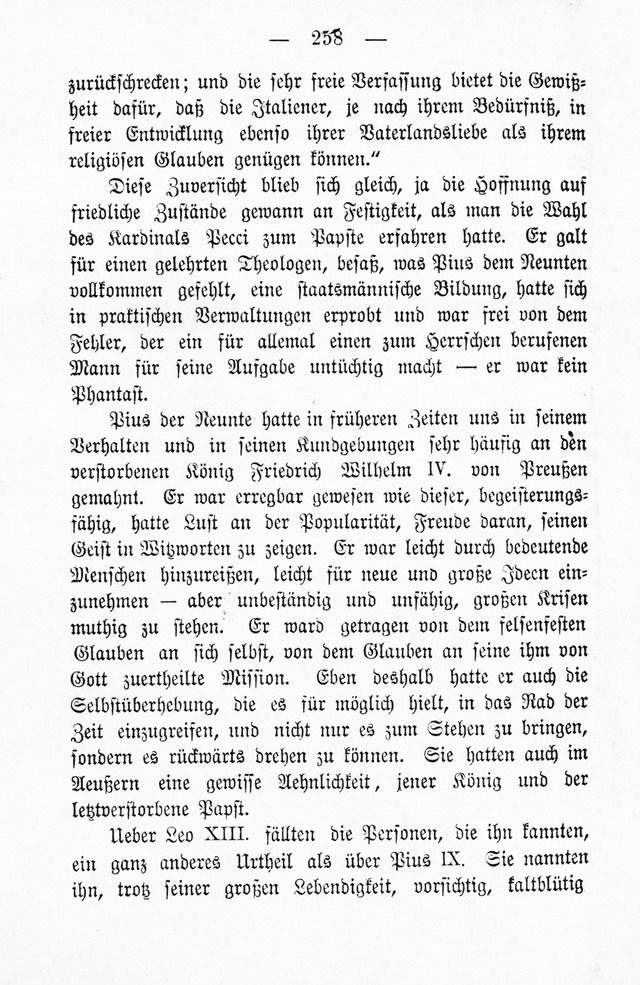 — 258 —

zurückschrecken; und die sehr freie Verfassung bietet die Gewißheit dafür, daß die Italiener, je nach ihrem Bedürfniß, in freier Entwicklung ebenso ihrer Vaterlandsliebe als ihrem religiösen Glauben genügen können."

Diese Zuversicht blieb sich gleich, ja die Hoffnung auf friedliche Zustände gewann an Festigkeit, als man die Wahl des Kardinals Pecci zum Papste erfahren hatte. Er galt für einen gelehrten Theologen, besaß, was Pius dem Neunten vollkommen gefehlt, eine staatsmännische Bildung, hatte sich in praktischen Verwaltungen erprobt und war frei von dem Fehler, der ein für allemal einen zum Herrschen berufenen Mann für seine Aufgabe untüchtig macht — er war kein Phantast.

Pius der Neunte hatte in früheren Zeiten uns in seinem Verhalten und in seinen Kundgebungen sehr häufig an den verstorbenen König Friedrich Wilhelm IV. von Preußen gemahnt. Er war erregbar gewesen wie dieser, begeisterungsfähig, hatte Lust an der Popularität, Freude daran, seinen Geist in Witzworten zu zeigen. Er war leicht durch bedeutende Menschen hinzureißen, leicht für neue und große Ideen einzunehmen — aber unbeständig und unfähig, großen Krisen muthig zu stehen. Er ward getragen von dem felsenfesten Glauben an sich selbst, von dem Glauben an seine ihm von Gott zuertheilte Mission. Eben deshalb hatte er auch die Selbstüberhebung, die es für möglich hielt, in das Rad der Zeit einzugreifen, und nicht nur es zum Stehen zu bringen, sondern es rückwärts drehen zu können. Sie hatten auch im Aeußern eine gewisse Aehnlichkeit, jener König und der letztverstorbene Papst.

Ueber Leo XIII. fällten die Personen, die ihn kannten, ein ganz anderes Urtheil als über Pius IX. Sie nannten ihn, trotz seiner großen Lebendigkeit, vorsichtig, kaltblütig